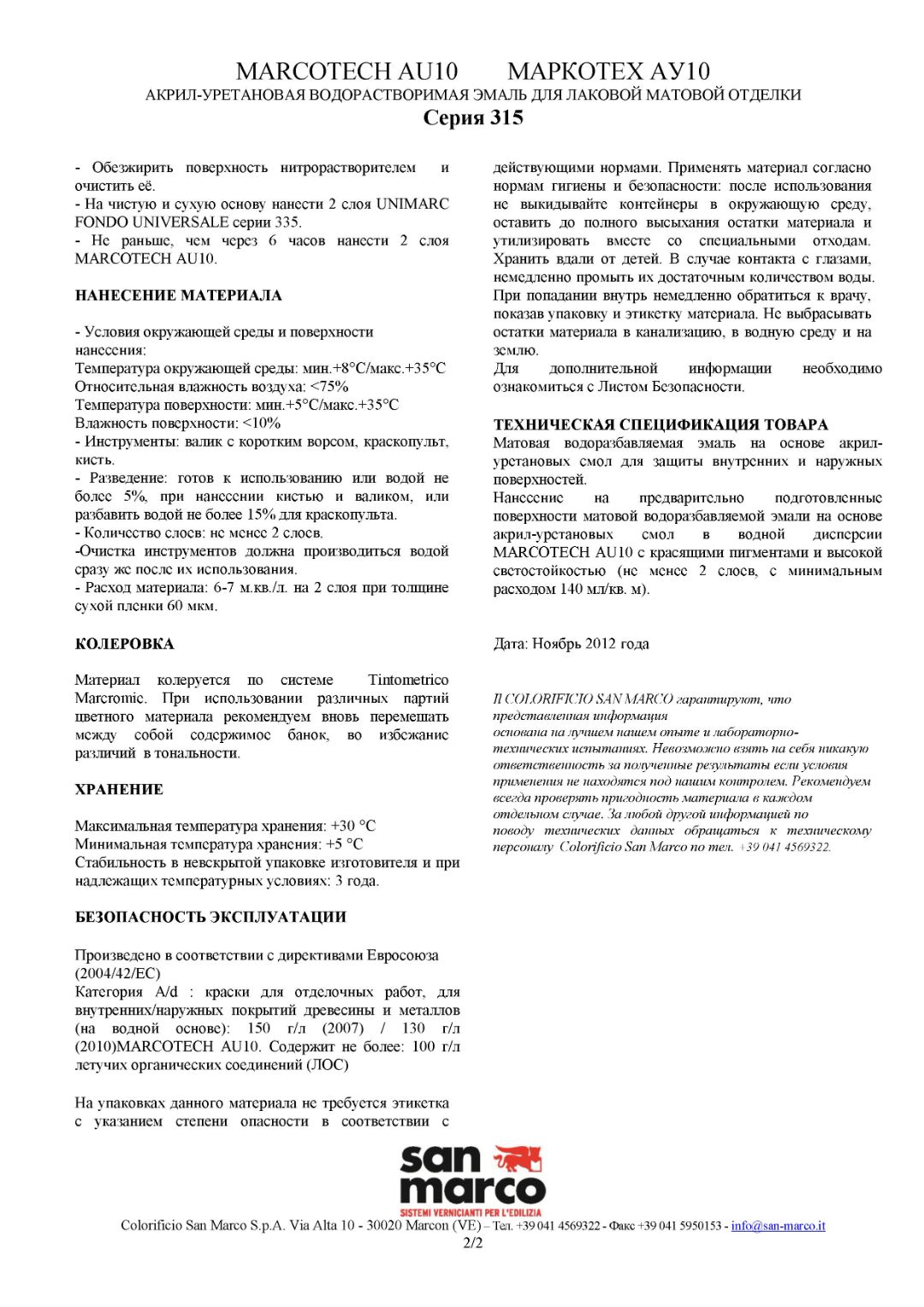 MARCOTECH AU10 МАРКОТЕХ АУ10
АКРИЛ-УРЕТАНОВАЯ ВОДОРАСТВОРИМАЯ ЭМАЛЬ ДЛЯ ЛАКОВОЙ МАТОВОЙ ОТДЕЛКИ
Серия 315

- Обезжирить поверхность нитрорастворителем и очистить её.
- На чистую и сухую основу нанести 2 слоя UNIMARC FONDO UNIVERSALE серии 335.
- Не раньше, чем через 6 часов нанести 2 слоя MARCOTECH AU10.

НАНЕСЕНИЕ МАТЕРИАЛА

- Условия окружающей среды и поверхности нанесения:
Температура окружающей среды: мин.+8°С/макс.+35°С
Относительная влажность воздуха: <75%
Температура поверхности: мин.+5°С/макс.+35°С
Влажность поверхности: <10%
- Инструменты: валик с коротким ворсом, краскопульт, кисть.
- Разведение: готов к использованию или водой не более 5%, при нанесении кистью и валиком, или разбавить водой не более 15% для краскопульта.
- Количество слоев: не менее 2 слоев.
-Очистка инструментов должна производиться водой сразу же после их использования.
- Расход материала: 6-7 м.кв./л. на 2 слоя при толщине сухой пленки 60 мкм.

КОЛЕРОВКА

Материал колеруется по системе Tintometrico Marcromic. При использовании различных партий цветного материала рекомендуем вновь перемешать между собой содержимое банок, во избежание различий в тональности.

ХРАНЕНИЕ

Максимальная температура хранения: +30 °С
Минимальная температура хранения: +5 °С
Стабильность в невскрытой упаковке изготовителя и при надлежащих температурных условиях: 3 года.

БЕЗОПАСНОСТЬ ЭКСПЛУАТАЦИИ

Произведено в соответствии с директивами Евросоюза (2004/42/ЕС)
Категория A/d : краски для отделочных работ, для внутренних/наружных покрытий древесины и металлов (на водной основе): 150 г/л (2007) / 130 г/л (2010)MARCOTECH AU10. Содержит не более: 100 г/л летучих органических соединений (ЛОС)

На упаковках данного материала не требуется этикетка с указанием степени опасности в соответствии с действующими нормами. Применять материал согласно нормам гигиены и безопасности: после использования не выкидывайте контейнеры в окружающую среду, оставить до полного высыхания остатки материала и утилизировать вместе со специальными отходам. Хранить вдали от детей. В случае контакта с глазами, немедленно промыть их достаточным количеством воды. При попадании внутрь немедленно обратиться к врачу, показав упаковку и этикетку материала. Не выбрасывать остатки материала в канализацию, в водную среду и на землю.
Для дополнительной информации необходимо ознакомиться с Листом Безопасности.

ТЕХНИЧЕСКАЯ СПЕЦИФИКАЦИЯ ТОВАРА
Матовая водоразбавляемая эмаль на основе акрил-уретановых смол для защиты внутренних и наружных поверхностей.
Нанесение на предварительно подготовленные поверхности матовой водоразбавляемой эмали на основе акрил-уретановых смол в водной дисперсии MARCOTECH AU10 с красящими пигментами и высокой светостойкостью (не менее 2 слоев, с минимальным расходом 140 мл/кв. м).

Дата: Ноябрь 2012 года

Il COLORIFICIO SAN MARCO гарантируют, что представленная информация основана на лучшем нашем опыте и лабораторно-технических испытаниях. Невозможно взять на себя никакую ответственность за полученные результаты если условия применения не находятся под нашим контролем. Рекомендуем всегда проверять пригодность материала в каждом отдельном случае. За любой другой информацией по поводу технических данных обращаться к техническому персоналу Colorificio San Marco по тел. +39 041 4569322.

san marco
SISTEMI VERNICIANTI PER L'EDILIZIA
Colorificio San Marco S.p.A. Via Alta 10 - 30020 Marcon (VE) – Тел. +39 041 4569322 - Факс +39 041 5950153 - info@san-marco.it
2/2